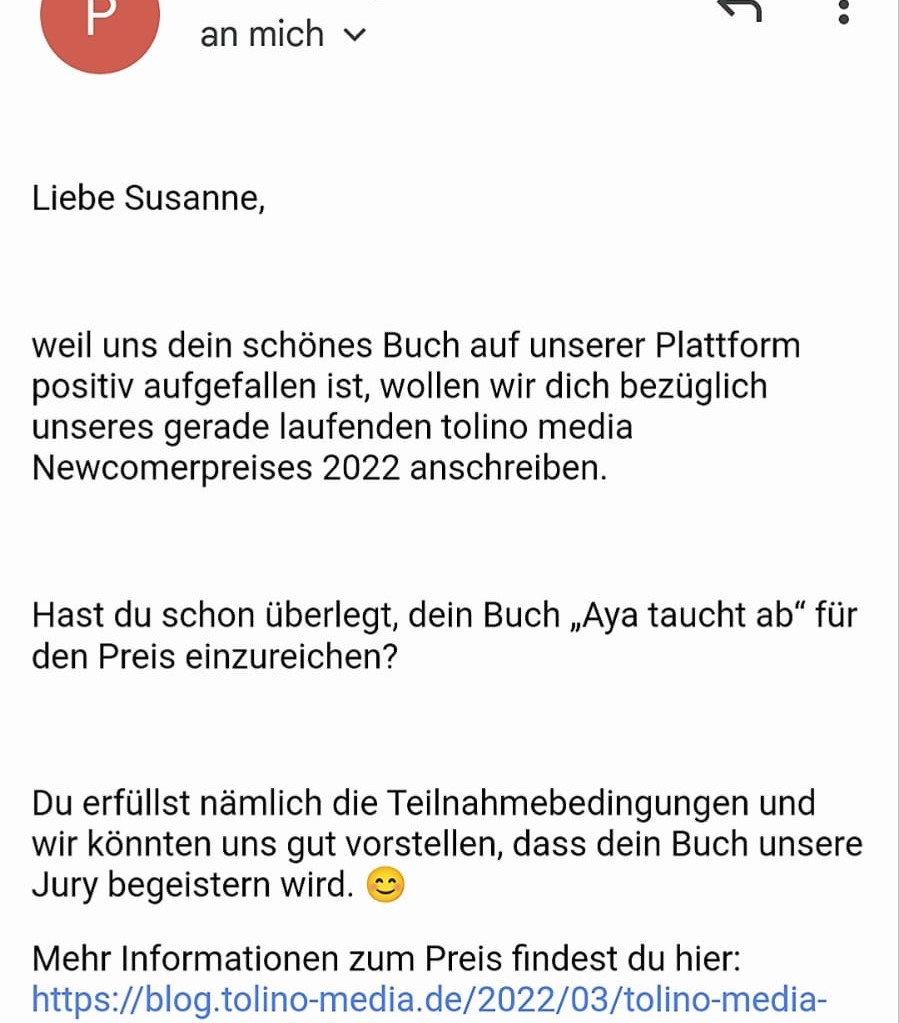 P

an mich

Liebe Susanne,

weil uns dein schönes Buch auf unserer Plattform positiv aufgefallen ist, wollen wir dich bezüglich unseres gerade laufenden tolino media Newcomerpreises 2022 anschreiben.

Hast du schon überlegt, dein Buch „Aya taucht ab“ für den Preis einzureichen?

Du erfüllst nämlich die Teilnahmebedingungen und wir könnten uns gut vorstellen, dass dein Buch unsere Jury begeistern wird. 😊

Mehr Informationen zum Preis findest du hier: https://blog.tolino-media.de/2022/03/tolino-media-